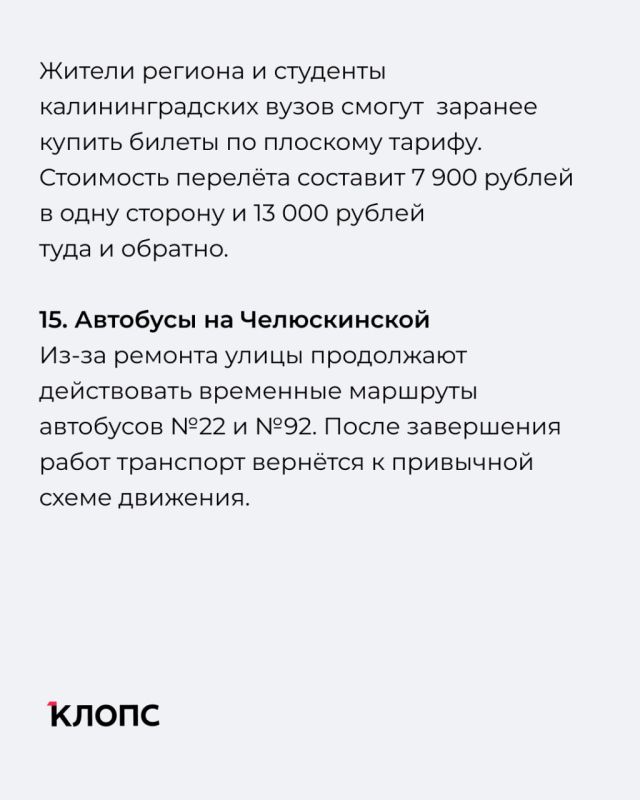 Жители региона и студенты калининградских вузов смогут заранее купить билеты по плоскому тарифу. Стоимость перелёта составит 7 900 рублей в одну сторону и 13 000 рублей туда и обратно.

15. Автобусы на Челюскинской
Из-за ремонта улицы продолжают действовать временные маршруты автобусов №22 и №92. После завершения работ транспорт вернётся к привычной схеме движения.

КЛОПС